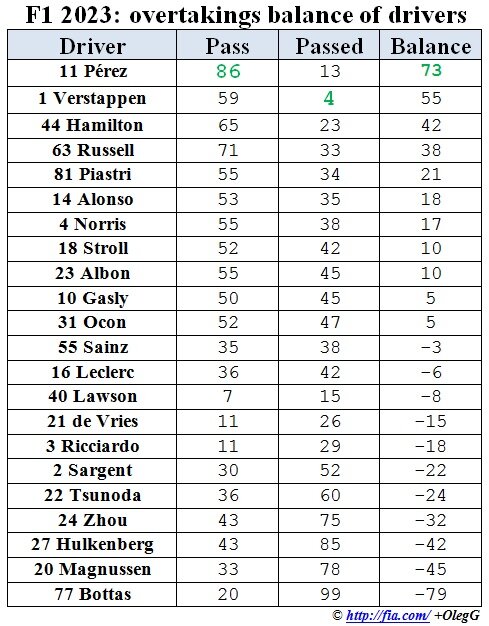 F1 2023: overtakings balance of drivers

| Driver | Pass | Passed | Balance |
|---|---|---|---|
| 11 Pérez | 86 | 13 | 73 |
| 1 Verstappen | 59 | 4 | 55 |
| 44 Hamilton | 65 | 23 | 42 |
| 63 Russell | 71 | 33 | 38 |
| 81 Piastri | 55 | 34 | 21 |
| 14 Alonso | 53 | 35 | 18 |
| 4 Norris | 55 | 38 | 17 |
| 18 Stroll | 52 | 42 | 10 |
| 23 Albon | 55 | 45 | 10 |
| 10 Gasly | 50 | 45 | 5 |
| 31 Ocon | 52 | 47 | 5 |
| 55 Sainz | 35 | 38 | -3 |
| 16 Leclerc | 36 | 42 | -6 |
| 40 Lawson | 7 | 15 | -8 |
| 21 de Vries | 11 | 26 | -15 |
| 3 Ricciardo | 11 | 29 | -18 |
| 2 Sargent | 30 | 52 | -22 |
| 22 Tsunoda | 36 | 60 | -24 |
| 24 Zhou | 43 | 75 | -32 |
| 27 Hulkenberg | 43 | 85 | -42 |
| 20 Magnussen | 33 | 78 | -45 |
| 77 Bottas | 20 | 99 | -79 |

© http://fia.com/ +OlegG